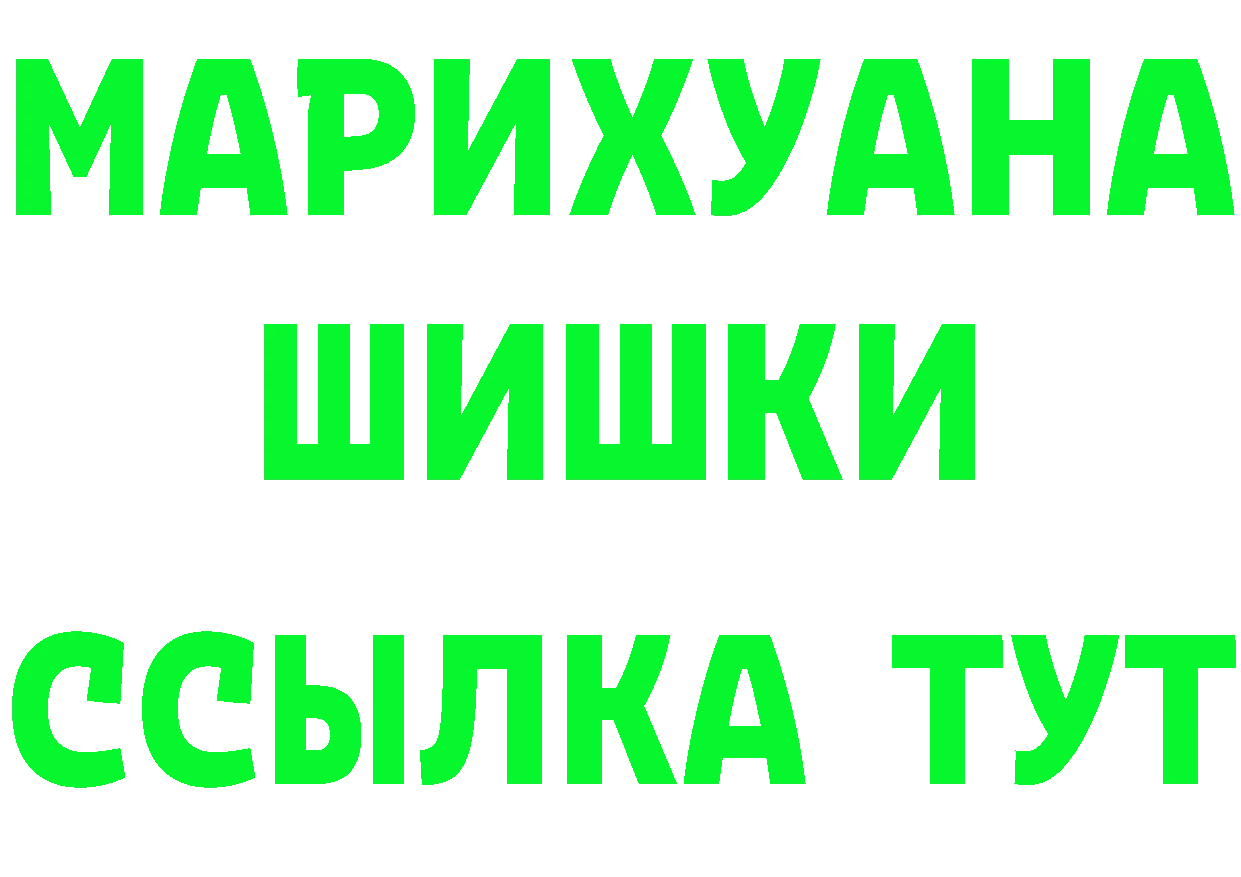 МАРИХУАНА
ШИШКИ
ССЫЛКА ТУТ